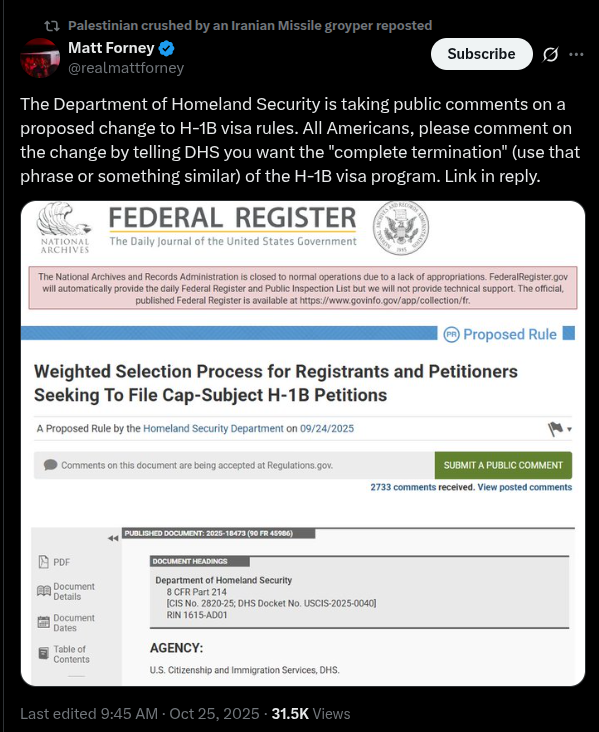 Palestinian crushed by an Iranian Missile groyper reposted

Matt Forney
@realmattforney

Subscribe

The Department of Homeland Security is taking public comments on a proposed change to H-1B visa rules. All Americans, please comment on the change by telling DHS you want the "complete termination" (use that phrase or something similar) of the H-1B visa program. Link in reply.

NATIONAL ARCHIVES

FEDERAL REGISTER
The Daily Journal of the United States Government

The National Archives and Records Administration is closed to normal operations due to a lack of appropriations. FederalRegister.gov will automatically provide the daily Federal Register and Public Inspection List but we will not provide technical support. The official, published Federal Register is available at https://www.govinfo.gov/app/collection/fr.

PR Proposed Rule

Weighted Selection Process for Registrants and Petitioners Seeking To File Cap-Subject H-1B Petitions

A Proposed Rule by the Homeland Security Department on 09/24/2025

Comments on this document are being accepted at Regulations.gov.

SUBMIT A PUBLIC COMMENT

2733 comments received. View posted comments

PUBLISHED DOCUMENT: 2025-18473 (90 FR 45986)

PDF

Document Details

Document Dates

Table of Contents

DOCUMENT HEADINGS

Department of Homeland Security
8 CFR Part 214
[CIS No. 2820-25; DHS Docket No. USCIS-2025-0040]
RIN 1615-AD01

AGENCY:

U.S. Citizenship and Immigration Services, DHS.

Last edited 9:45 AM · Oct 25, 2025 · 31.5K Views